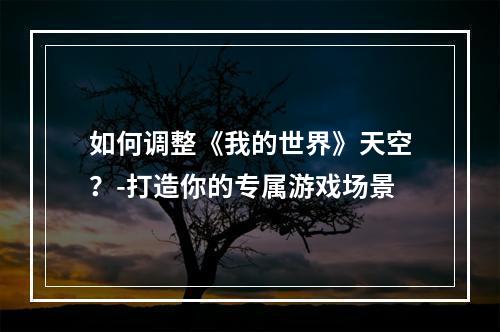 如何调整《我的世界》天空？-打造你的专属游戏场景